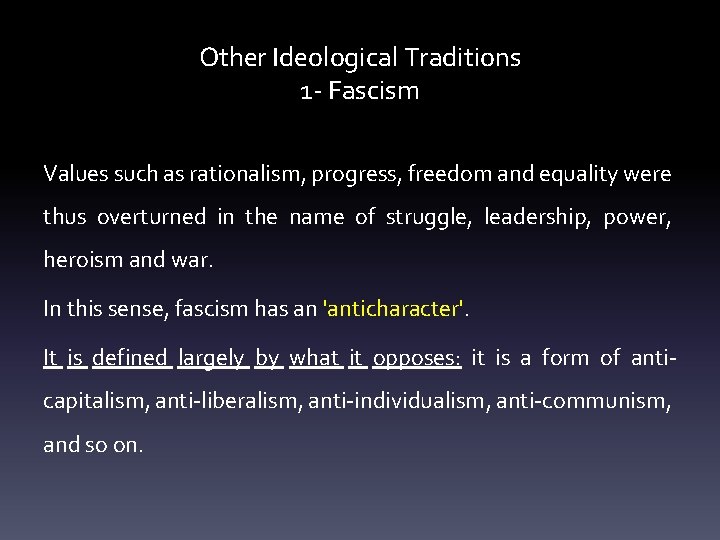 Other Ideological Traditions
1- Fascism

Values such as rationalism, progress, freedom and equality were thus overturned in the name of struggle, leadership, power, heroism and war.

In this sense, fascism has an 'anticharacter'.

It is defined largely by what it opposes: it is a form of anti-capitalism, anti-liberalism, anti-individualism, anti-communism, and so on.